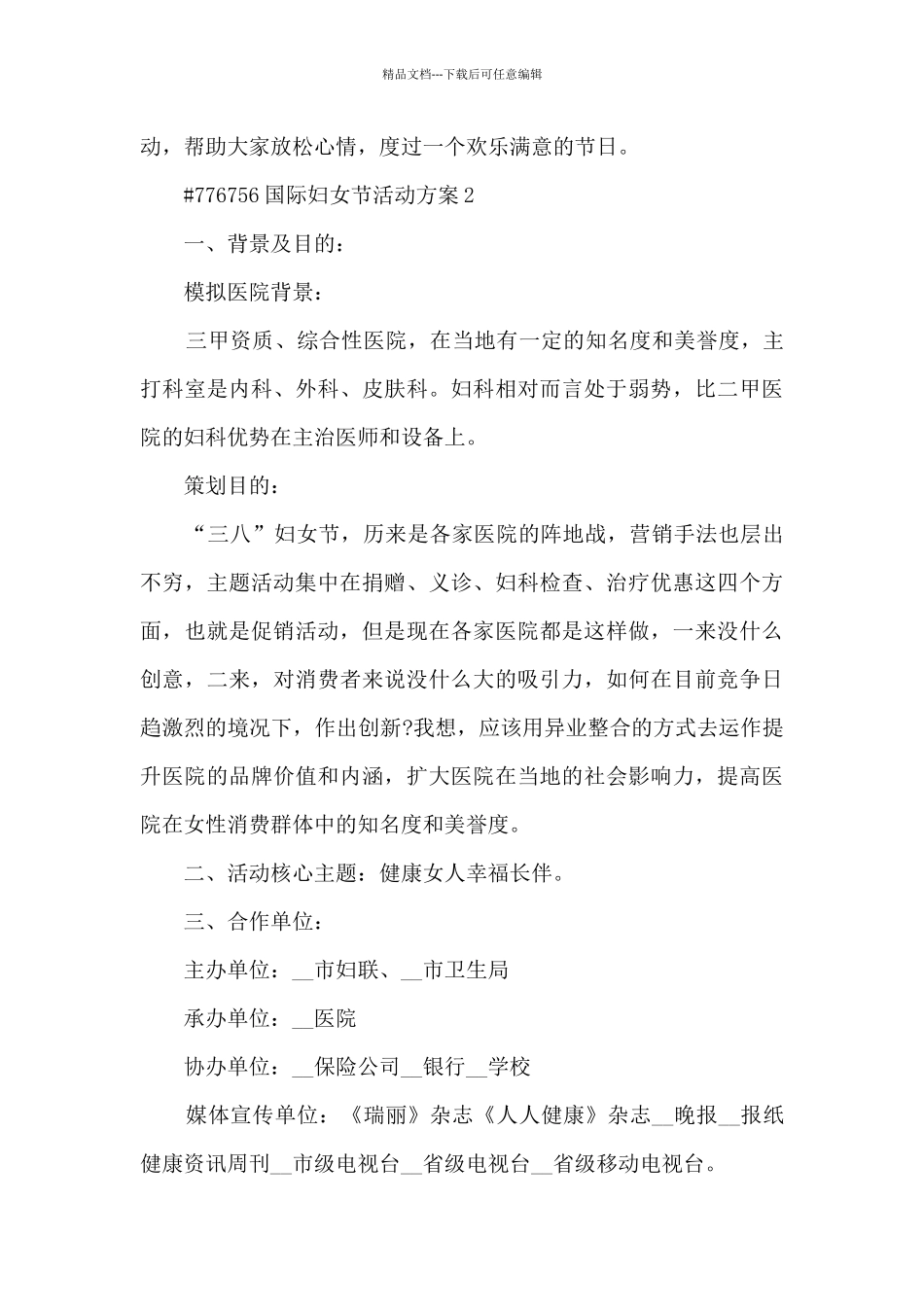 精品文档---下载后可任意编辑

动，帮助大家放松心情，度过一个欢乐满意的节日。

#776756 国际妇女节活动方案 2

一、背景及目的：

模拟医院背景：

三甲资质、综合性医院，在当地有一定的知名度和美誉度，主打科室是内科、外科、皮肤科。妇科相对而言处于弱势，比二甲医院的妇科优势在主治医师和设备上。

策划目的：

“三八”妇女节，历来是各家医院的阵地战，营销手法也层出不穷，主题活动集中在捐赠、义诊、妇科检查、治疗优惠这四个方面，也就是促销活动，但是现在各家医院都是这样做，一来没什么创意，二来，对消费者来说没什么大的吸引力，如何在目前竞争日趋激烈的境况下，作出创新?我想，应该用异业整合的方式去运作提升医院的品牌价值和内涵，扩大医院在当地的社会影响力，提高医院在女性消费群体中的知名度和美誉度。

二、活动核心主题：健康女人幸福长伴。

三、合作单位：

主办单位：__市妇联、__市卫生局

承办单位：__医院

协办单位：__保险公司__银行__学校

媒体宣传单位：《瑞丽》杂志《人人健康》杂志__晚报__报纸健康资讯周刊__市级电视台__省级电视台__省级移动电视台。